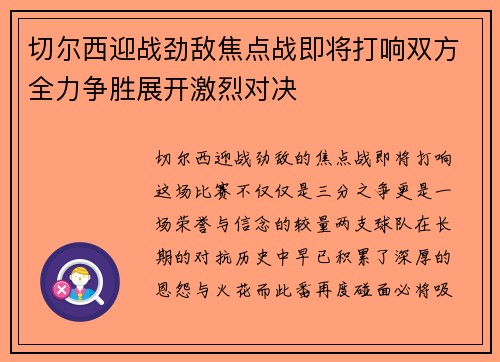 切尔西迎战劲敌焦点战即将打响双方全力争胜展开激烈对决

切尔西迎战劲敌的焦点战即将打响这场比赛不仅仅是三分之争更是一场荣誉与信念的较量两支球队在长期的对抗历史中早已积累了深厚的恩怨与火花而此番再度碰面必将吸